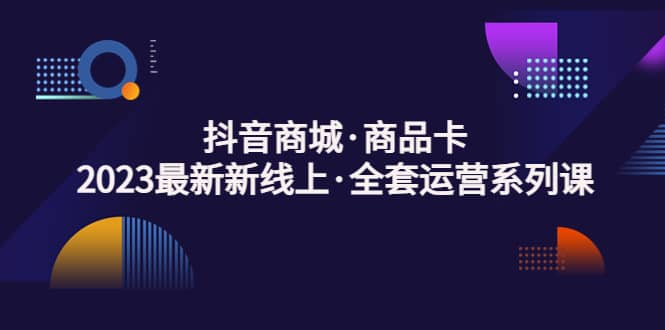 抖音商城·商品卡
2023最新新线上·全套运营系列课